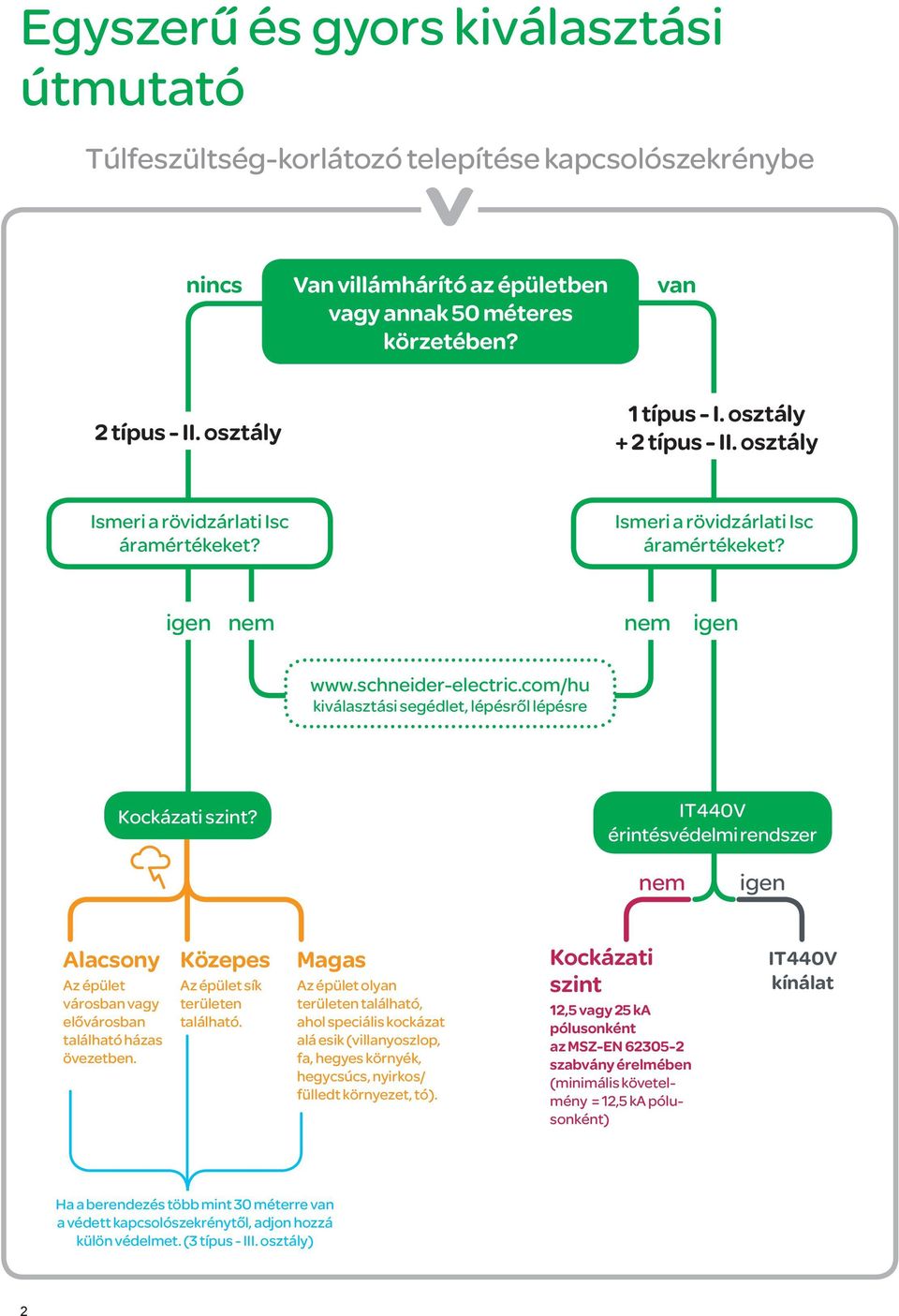 Egyszerű és gyors kiválasztási útmutató

Túlfeszültség-korlátozó telepítése kapcsolószekrénybe

nincs

Van villámhárító az épületben vagy annak 50 méteres körzetében?

van

2 típus - II. osztály

1 típus - I. osztály + 2 típus - II. osztály

Ismeri a rövidzárlati Isc áramértékeket?

Ismeri a rövidzárlati Isc áramértékeket?

igen nem

nem igen

www.schneider-electric.com/hu
kiválasztási segédlet, lépésről lépésre

Kockázati szint?

IT440V érintésvédelmi rendszer

nem igen

Alacsony
Az épület városban vagy elővárosban található házas övezetben.

Közepes
Az épület sík területen található.

Magas
Az épület olyan területen található, ahol speciális kockázat alá esik (villanyoszlop, fa, hegyes környék, hegycsúcs, nyirkos/ fülledt környezet, tó).

Kockázati szint
12,5 vagy 25 kA pólusonként az MSZ-EN 62305-2 szabvány érelmében (minimális követelmény = 12,5 kA pólusonként)

IT440V kínálat

Ha a berendezés több mint 30 méterre van a védett kapcsolószekrénytől, adjon hozzá külön védelmet. (3 típus - III. osztály)

2